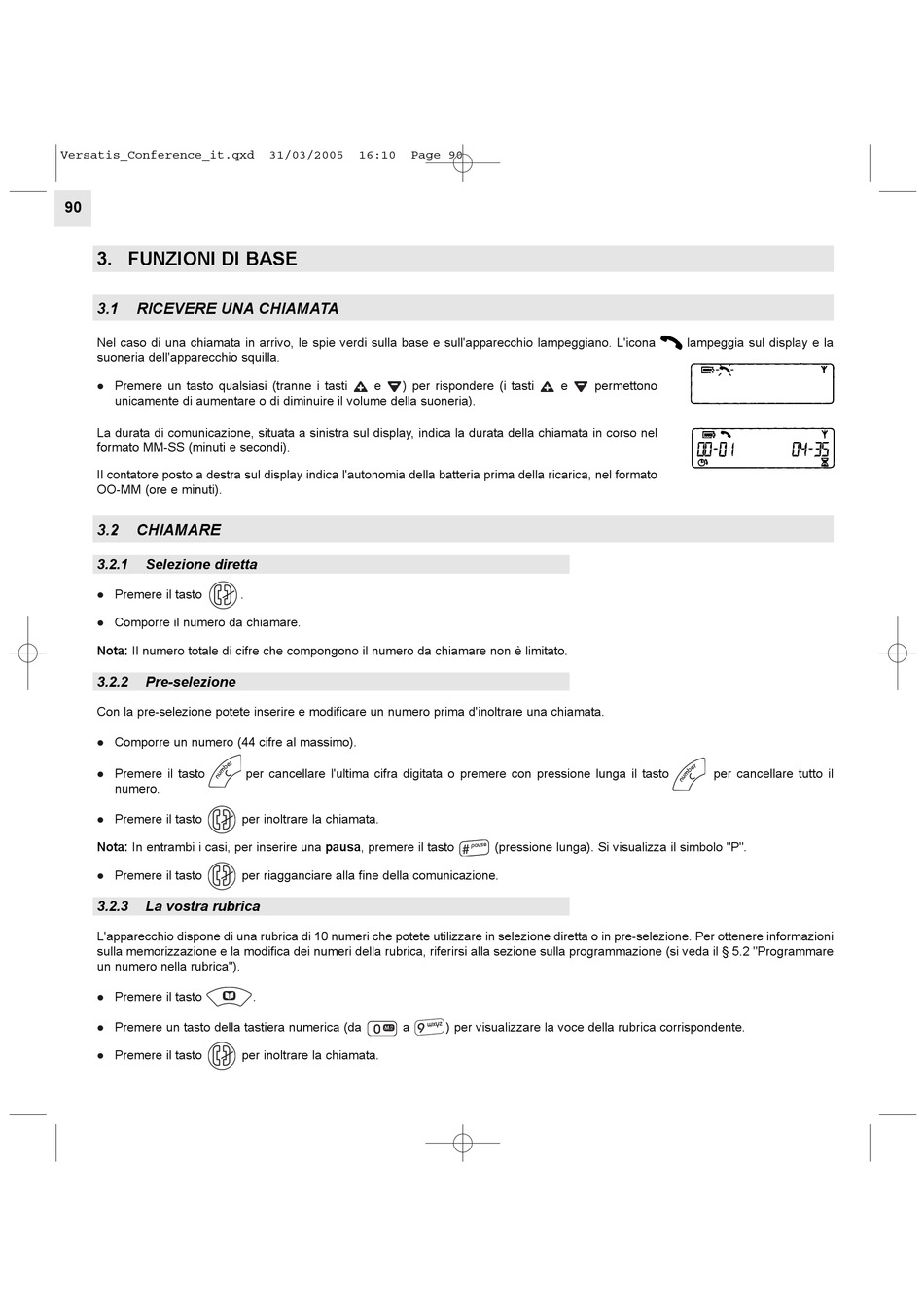 Versatis_Conference_it.qxd 31/03/2005 16:10 Page 90

90

3. FUNZIONI DI BASE

3.1 RICEVERE UNA CHIAMATA

Nel caso di una chiamata in arrivo, le spie verdi sulla base e sull'apparecchio lampeggiano. L'icona lampeggia sul display e la suoneria dell'apparecchio squilla.

● Premere un tasto qualsiasi (tranne i tasti e ) per rispondere (i tasti e permettono unicamente di aumentare o di diminuire il volume della suoneria).

La durata di comunicazione, situata a sinistra sul display, indica la durata della chiamata in corso nel formato MM-SS (minuti e secondi).

00-01 04-35

Il contatore posto a destra sul display indica l'autonomia della batteria prima della ricarica, nel formato OO-MM (ore e minuti).

3.2 CHIAMARE

3.2.1 Selezione diretta

● Premere il tasto .

● Comporre il numero da chiamare.

Nota: Il numero totale di cifre che compongono il numero da chiamare non è limitato.

3.2.2 Pre-selezione

Con la pre-selezione potete inserire e modificare un numero prima d'inoltrare una chiamata.

● Comporre un numero (44 cifre al massimo).

● Premere il tasto per cancellare l'ultima cifra digitata o premere con pressione lunga il tasto per cancellare tutto il numero.

● Premere il tasto per inoltrare la chiamata.

Nota: In entrambi i casi, per inserire una pausa, premere il tasto # pause (pressione lunga). Si visualizza il simbolo "P".

● Premere il tasto per riagganciare alla fine della comunicazione.

3.2.3 La vostra rubrica

L'apparecchio dispone di una rubrica di 10 numeri che potete utilizzare in selezione diretta o in pre-selezione. Per ottenere informazioni sulla memorizzazione e la modifica dei numeri della rubrica, riferirsi alla sezione sulla programmazione (si veda il § 5.2 "Programmare un numero nella rubrica").

● Premere il tasto .

● Premere un tasto della tastiera numerica (da 0 a 9 wxyz) per visualizzare la voce della rubrica corrispondente.

● Premere il tasto per inoltrare la chiamata.